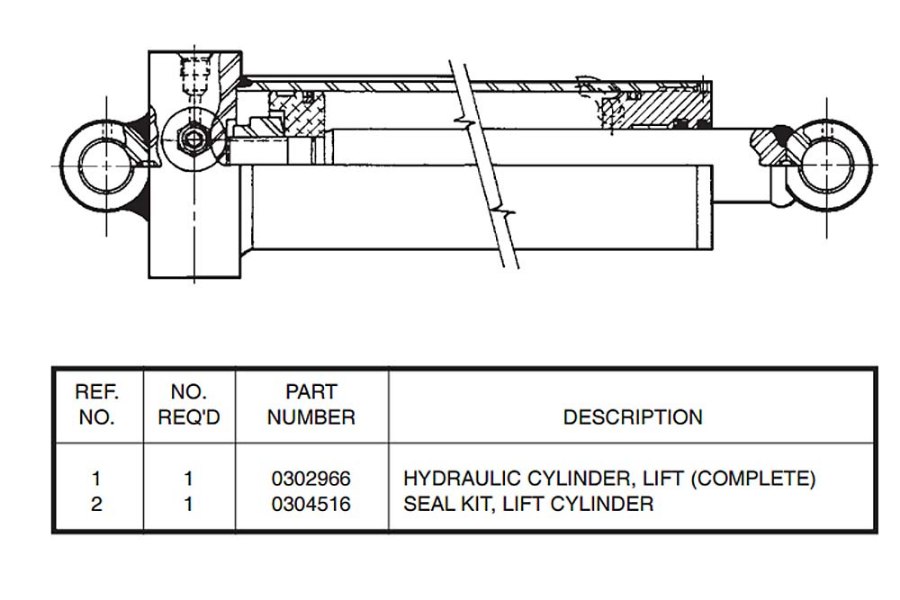 | REF. NO. | NO. REQ'D | PART NUMBER | DESCRIPTION |
|---|---|---|---|
| 1 | 1 | 0302966 | HYDRAULIC CYLINDER, LIFT (COMPLETE) |
| 2 | 1 | 0304516 | SEAL KIT, LIFT CYLINDER |